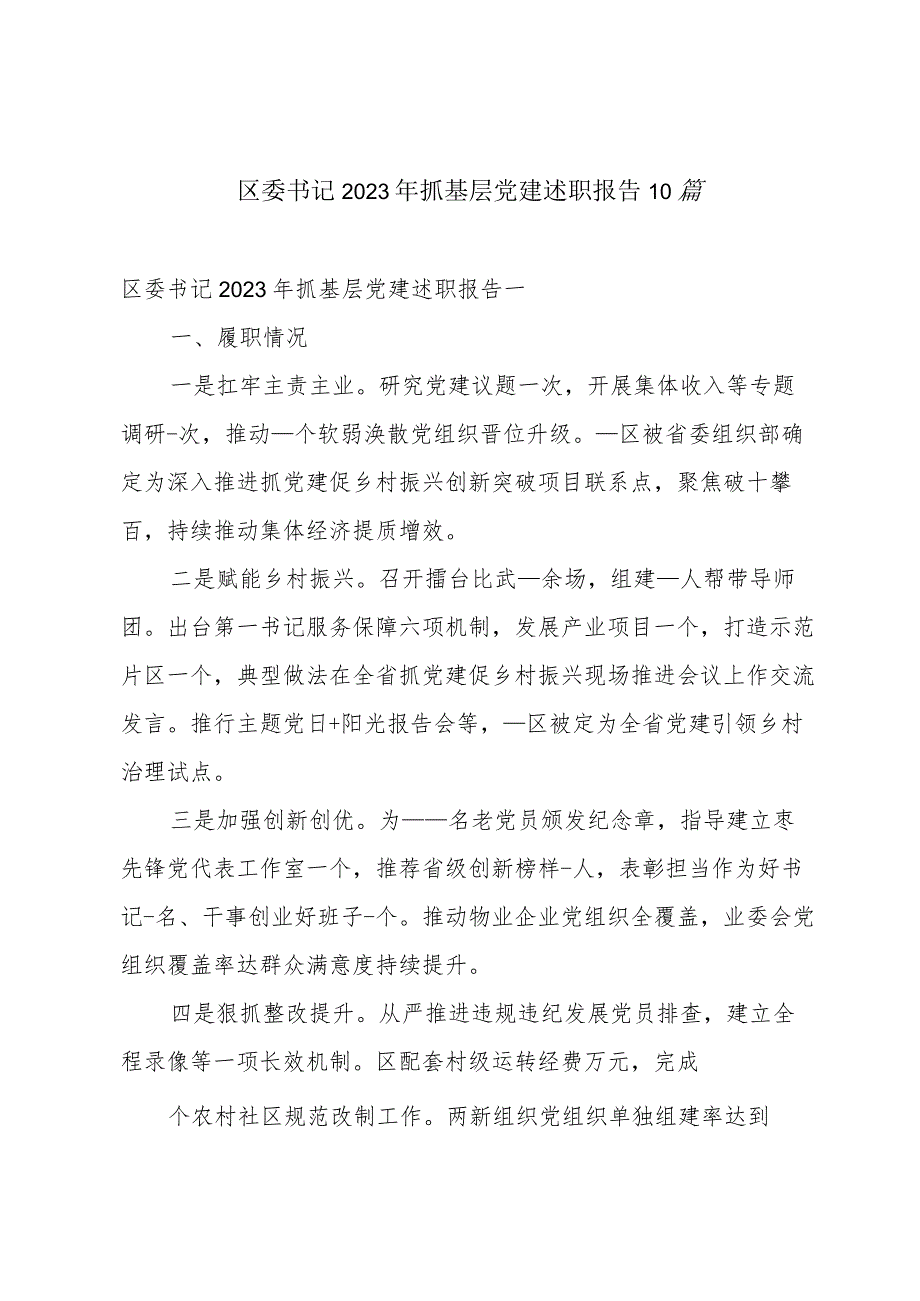 区委书记2023年抓基层党建述职报告10篇

区委书记2023年抓基层党建述职报告一

一、履职情况

一是扛牢主责主业。研究党建议题一次，开展集体收入等专题调研-次，推动—个软弱涣散党组织晋位升级。—区被省委组织部确定为深入推进抓党建促乡村振兴创新突破项目联系点，聚焦破十攀百，持续推动集体经济提质增效。

二是赋能乡村振兴。召开擂台比武—余场，组建—人帮带导师团。出台第一书记服务保障六项机制，发展产业项目一个，打造示范片区一个，典型做法在全省抓党建促乡村振兴现场推进会议上作交流发言。推行主题党日+阳光报告会等，—区被定为全省党建引领乡村治理试点。

三是加强创新创优。为——名老党员颁发纪念章，指导建立枣先锋党代表工作室一个，推荐省级创新榜样-人，表彰担当作为好书记-名、干事创业好班子-个。推动物业企业党组织全覆盖，业委会党组织覆盖率达群众满意度持续提升。

四是狠抓整改提升。从严推进违规违纪发展党员排查，建立全程录像等一项长效机制。区配套村级运转经费万元，完成

个农村社区规范改制工作。两新组织党组织单独组建率达到